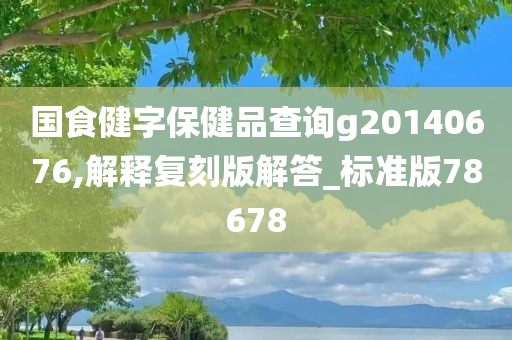 国食健字保健品查询g20140676,解释复刻版解答_标准版78678